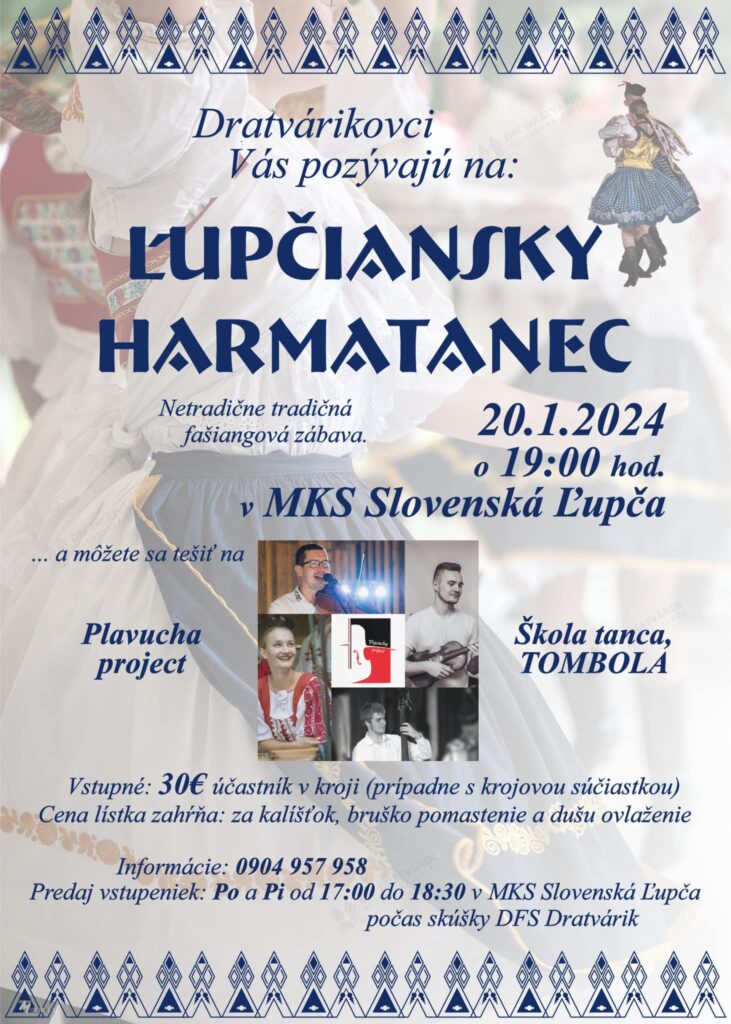 Dratvárikovci
Vás pozývajú na:

ĽUPČIANSKY HARMATANEC

Netradične tradičná fašiangová zábava.

20.1.2024
o 19:00 hod.
v MKS Slovenská Ľupča

... a môžete sa tešiť na

Plavucha project

Plavucha project

Škola tanca, TOMBOLA

Vstupné: 30€ účastník v kroji (prípadne s krojovou súčiastkou)
Cena lístka zahŕňa: za kalíšťok, bruško pomastenie a dušu ovlaženie

Informácie: 0904 957 958
Predaj vstupeniek: Po a Pi od 17:00 do 18:30 v MKS Slovenská Ľupča počas skúšky DFS Dratvárik